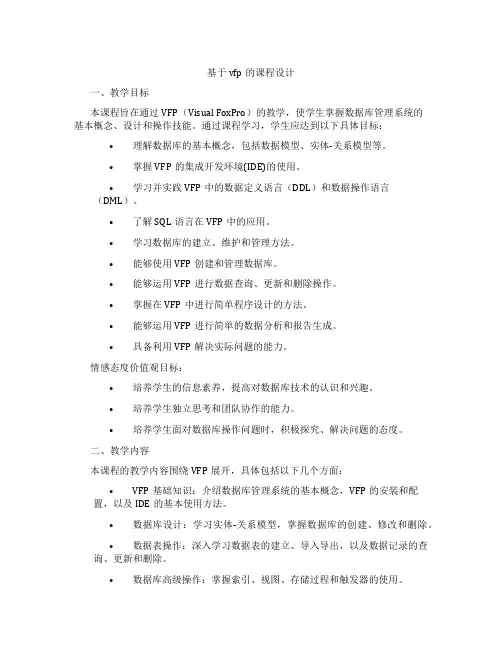 基于 vfp 的课程设计

一、教学目标

本课程旨在通过 VFP（Visual FoxPro）的教学，使学生掌握数据库管理系统的基本概念、设计和操作技能。通过课程学习，学生应达到以下具体目标：

• 理解数据库的基本概念，包括数据模型、实体-关系模型等。

• 掌握 VFP 的集成开发环境(IDE)的使用。

• 学习并实践 VFP 中的数据定义语言（DDL）和数据操作语言（DML）。

• 了解 SQL 语言在 VFP 中的应用。

• 学习数据库的建立、维护和管理方法。

• 能够使用 VFP 创建和管理数据库。

• 能够运用 VFP 进行数据查询、更新和删除操作。

• 掌握在 VFP 中进行简单程序设计的方法。

• 能够运用 VFP 进行简单的数据分析和报告生成。

• 具备利用 VFP 解决实际问题的能力。

情感态度价值观目标：

• 培养学生的信息素养，提高对数据库技术的认识和兴趣。

• 培养学生独立思考和团队协作的能力。

• 培养学生面对数据库操作问题时，积极探究、解决问题的态度。

二、教学内容

本课程的教学内容围绕 VFP 展开，具体包括以下几个方面：

• VFP 基础知识：介绍数据库管理系统的基本概念，VFP 的安装和配置，以及 IDE 的基本使用方法。

• 数据库设计：学习实体-关系模型，掌握数据库的创建、修改和删除。

• 数据表操作：深入学习数据表的建立、导入导出，以及数据记录的查询、更新和删除。

• 数据库高级操作：掌握索引、视图、存储过程和触发器的使用。